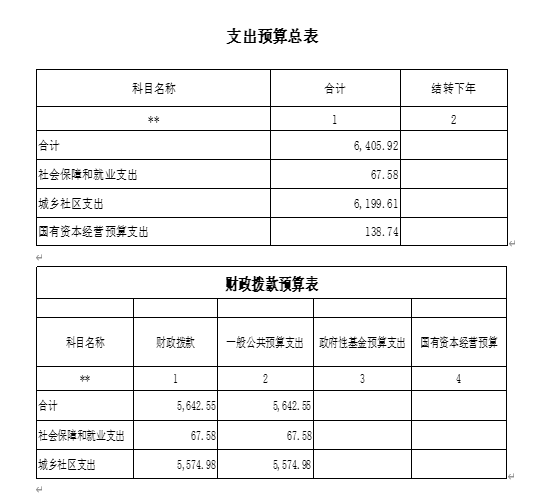 支出预算总表

| 科目名称 | 合计 | 结转下年 |
|---|---|---|
| ** | 1 | 2 |
| 合计 | 6,405.92 | |
| 社会保障和就业支出 | 67.58 | |
| 城乡社区支出 | 6,199.61 | |
| 国有资本经营预算支出 | 138.74 | |

财政拨款预算表

| | | | | |
|---|---|---|---|---|
| 科目名称 | 财政拨款 | 一般公共预算支出 | 政府性基金预算支出 | 国有资本经营预算 |
| ** | 1 | 2 | 3 | 4 |
| 合计 | 5,642.55 | 5,642.55 | | |
| 社会保障和就业支出 | 67.58 | 67.58 | | |
| 城乡社区支出 | 5,574.98 | 5,574.98 | | |